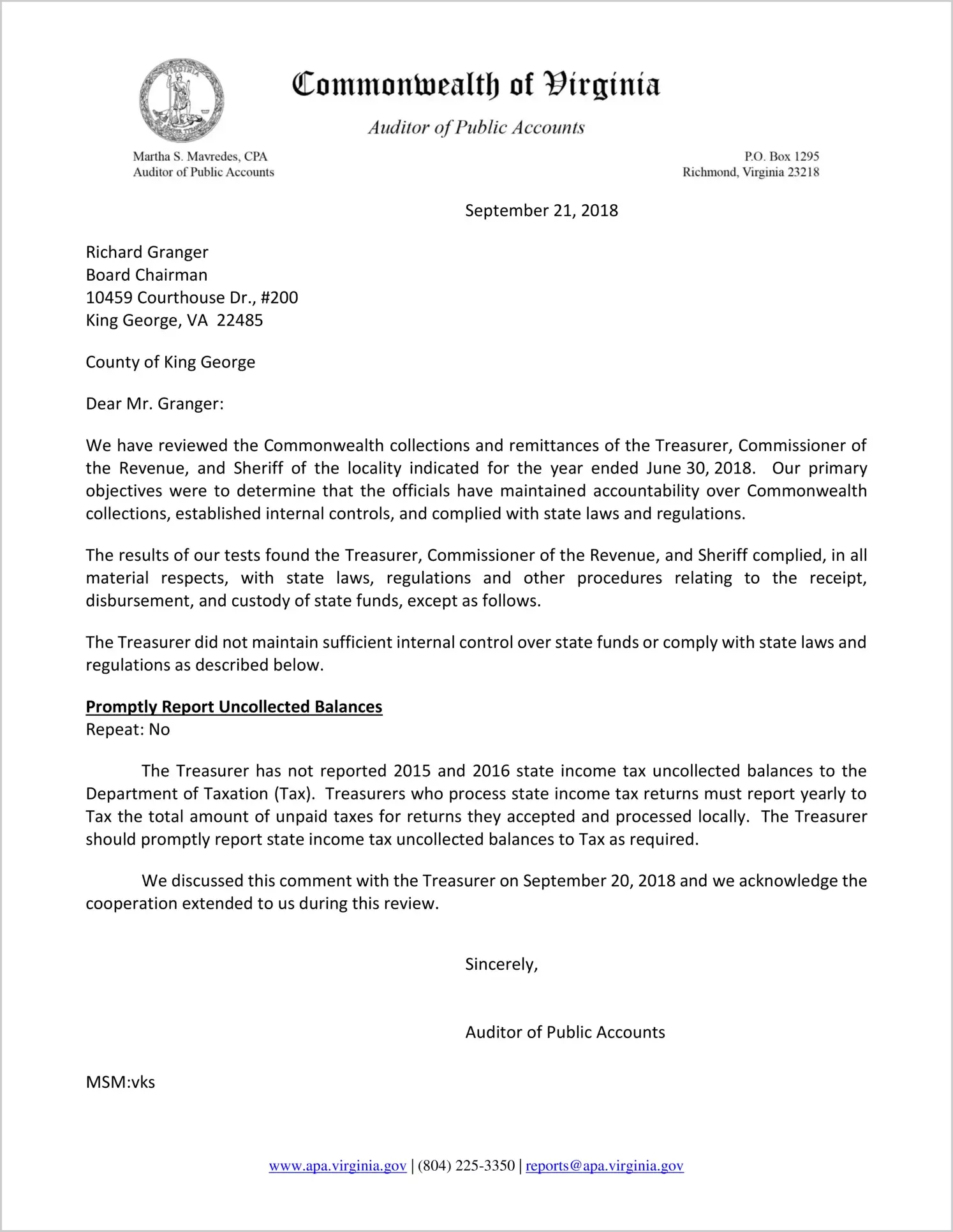 Commonwealth of Virginia

Auditor of Public Accounts

Martha S. Mavredes, CPA
Auditor of Public Accounts

P.O. Box 1295
Richmond, Virginia 23218

September 21, 2018

Richard Granger
Board Chairman
10459 Courthouse Dr., #200
King George, VA 22485

County of King George

Dear Mr. Granger:

We have reviewed the Commonwealth collections and remittances of the Treasurer, Commissioner of the Revenue, and Sheriff of the locality indicated for the year ended June 30, 2018. Our primary objectives were to determine that the officials have maintained accountability over Commonwealth collections, established internal controls, and complied with state laws and regulations.

The results of our tests found the Treasurer, Commissioner of the Revenue, and Sheriff complied, in all material respects, with state laws, regulations and other procedures relating to the receipt, disbursement, and custody of state funds, except as follows.

The Treasurer did not maintain sufficient internal control over state funds or comply with state laws and regulations as described below.

Promptly Report Uncollected Balances
Repeat: No

The Treasurer has not reported 2015 and 2016 state income tax uncollected balances to the Department of Taxation (Tax). Treasurers who process state income tax returns must report yearly to Tax the total amount of unpaid taxes for returns they accepted and processed locally. The Treasurer should promptly report state income tax uncollected balances to Tax as required.

We discussed this comment with the Treasurer on September 20, 2018 and we acknowledge the cooperation extended to us during this review.

Sincerely,

Auditor of Public Accounts

MSM:vks

www.apa.virginia.gov | (804) 225-3350 | reports@apa.virginia.gov